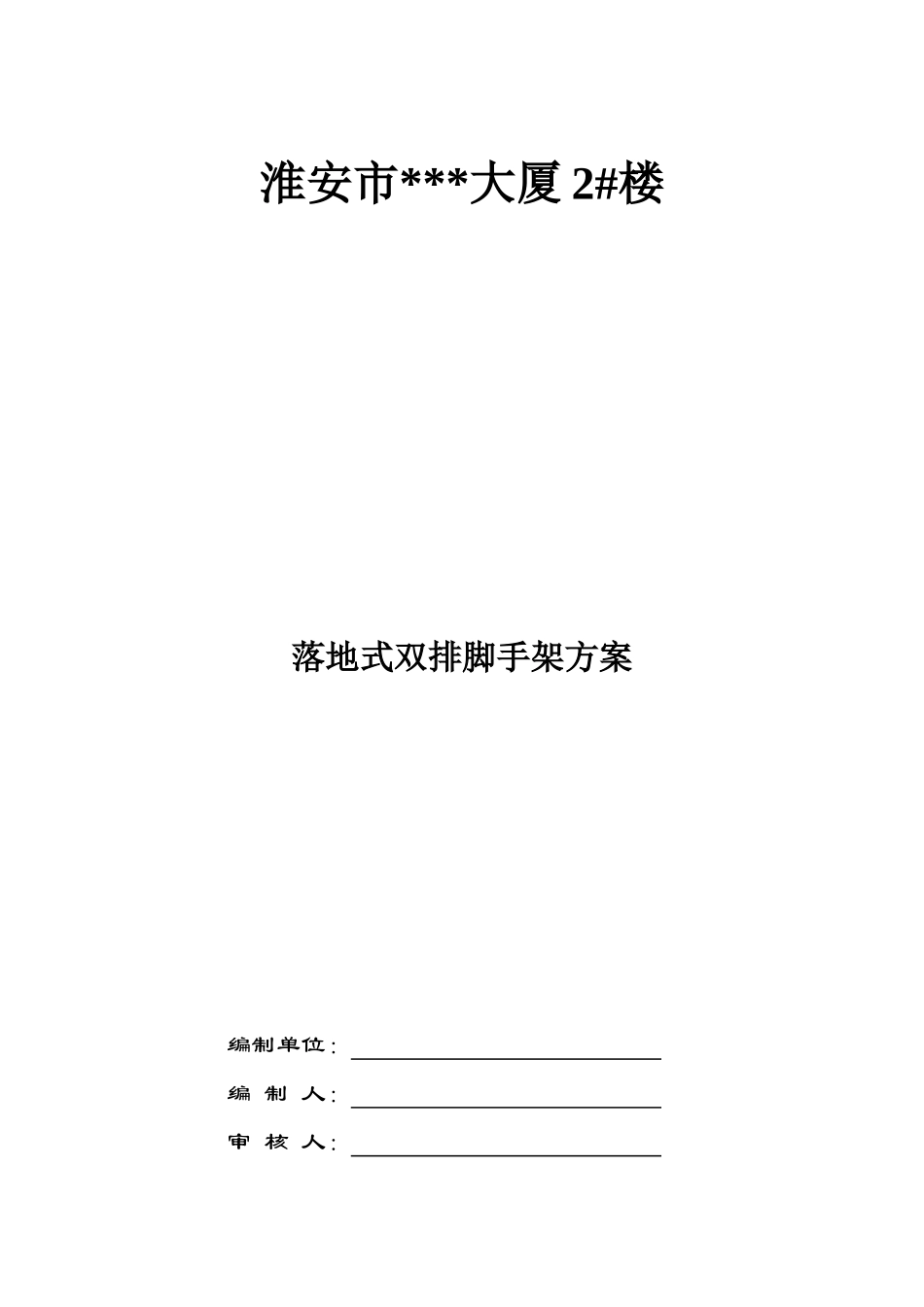 淮安市***大厦 2#楼

落地式双排脚手架方案

编制单位：

编 制 人：

审 核 人：